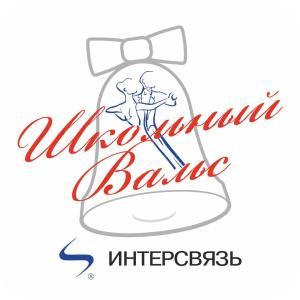 Школьный Вальс

ИНТЕРСВЯЗЬ